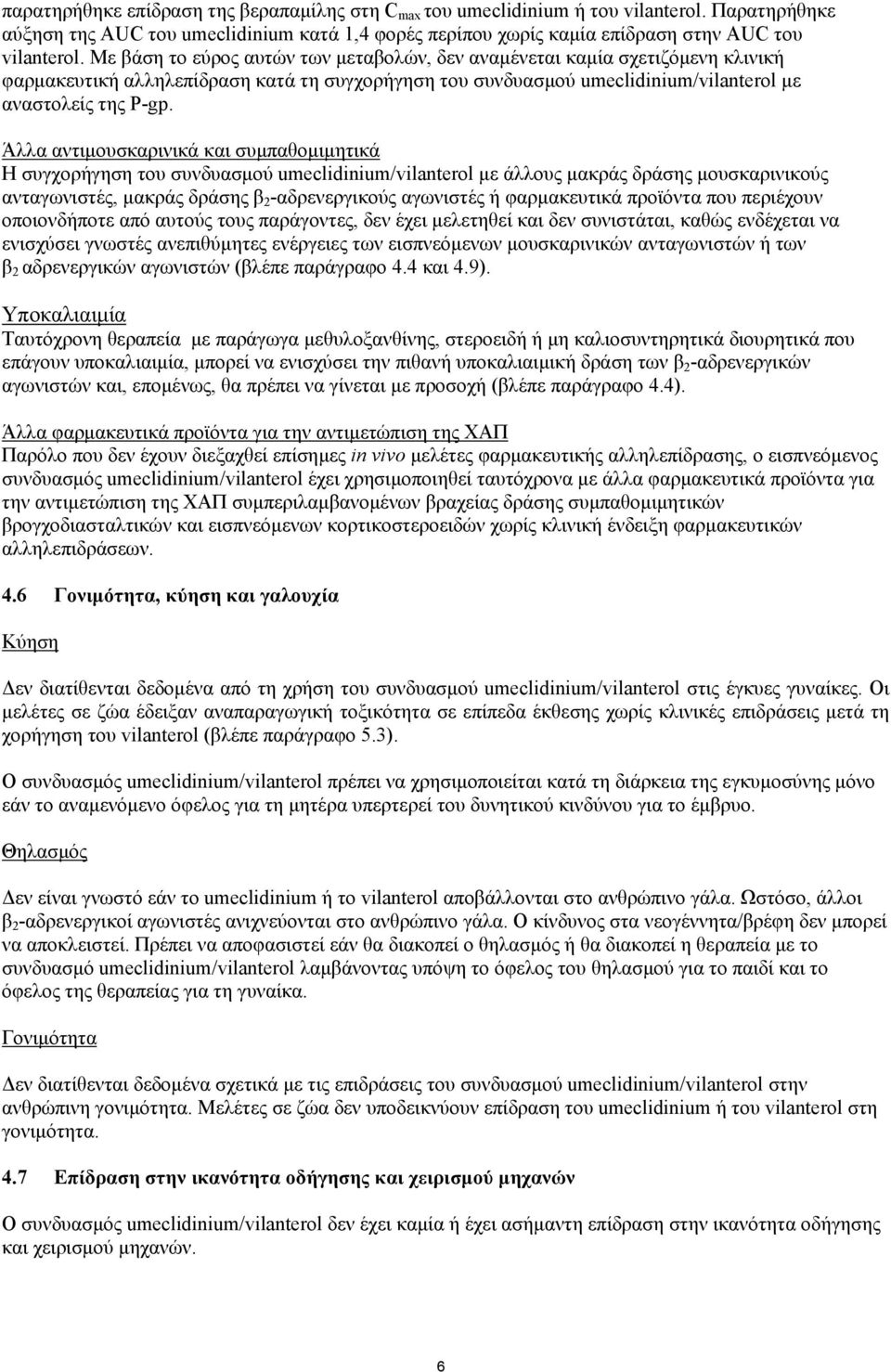 παρατηρήθηκε επίδραση της βεραπαμίλης στη $C_{max}$ του umeclidinium ή του vilanterol. Παρατηρήθηκε αύξηση της AUC του umeclidinium κατά 1,4 φορές περίπου χωρίς καμία επίδραση στην AUC του vilanterol. Με βάση το εύρος αυτών των μεταβολών, δεν αναμένεται καμία σχετιζόμενη κλινική φαρμακευτική αλληλεπίδραση κατά τη συγχορήγηση του συνδυασμού umeclidinium/vilanterol με αναστολείς της P-gp.

Άλλα αντιμουσκαρινικά και συμπαθομιμητικά
Η συγχορήγηση του συνδυασμού umeclidinium/vilanterol με άλλους μακράς δράσης μουσκαρινικούς ανταγωνιστές, μακράς δράσης $β_2$-αδρενεργικούς αγωνιστές ή φαρμακευτικά προϊόντα που περιέχουν οποιονδήποτε από αυτούς τους παράγοντες, δεν έχει μελετηθεί και δεν συνιστάται, καθώς ενδέχεται να ενισχύσει γνωστές ανεπιθύμητες ενέργειες των εισπνεόμενων μουσκαρινικών ανταγωνιστών ή των $β_2$ αδρενεργικών αγωνιστών (βλέπε παράγραφο 4.4 και 4.9).

Υποκαλιαιμία
Ταυτόχρονη θεραπεία με παράγωγα μεθυλοξανθίνης, στεροειδή ή μη καλιοσυντηρητικά διουρητικά που επάγουν υποκαλιαιμία, μπορεί να ενισχύσει την πιθανή υποκαλιαιμική δράση των $β_2$-αδρενεργικών αγωνιστών και, επομένως, θα πρέπει να γίνεται με προσοχή (βλέπε παράγραφο 4.4).

Άλλα φαρμακευτικά προϊόντα για την αντιμετώπιση της ΧΑΠ
Παρόλο που δεν έχουν διεξαχθεί επίσημες in vivo μελέτες φαρμακευτικής αλληλεπίδρασης, ο εισπνεόμενος συνδυασμός umeclidinium/vilanterol έχει χρησιμοποιηθεί ταυτόχρονα με άλλα φαρμακευτικά προϊόντα για την αντιμετώπιση της ΧΑΠ συμπεριλαμβανομένων βραχείας δράσης συμπαθομιμητικών βρογχοδιασταλτικών και εισπνεόμενων κορτικοστεροειδών χωρίς κλινική ένδειξη φαρμακευτικών αλληλεπιδράσεων.

4.6 Γονιμότητα, κύηση και γαλουχία

Κύηση

Δεν διατίθενται δεδομένα από τη χρήση του συνδυασμού umeclidinium/vilanterol στις έγκυες γυναίκες. Οι μελέτες σε ζώα έδειξαν αναπαραγωγική τοξικότητα σε επίπεδα έκθεσης χωρίς κλινικές επιδράσεις μετά τη χορήγηση του vilanterol (βλέπε παράγραφο 5.3).

Ο συνδυασμός umeclidinium/vilanterol πρέπει να χρησιμοποιείται κατά τη διάρκεια της εγκυμοσύνης μόνο εάν το αναμενόμενο όφελος για τη μητέρα υπερτερεί του δυνητικού κινδύνου για το έμβρυο.

Θηλασμός

Δεν είναι γνωστό εάν το umeclidinium ή το vilanterol αποβάλλονται στο ανθρώπινο γάλα. Ωστόσο, άλλοι $β_2$-αδρενεργικοί αγωνιστές ανιχνεύονται στο ανθρώπινο γάλα. Ο κίνδυνος στα νεογέννητα/βρέφη δεν μπορεί να αποκλειστεί. Πρέπει να αποφασιστεί εάν θα διακοπεί ο θηλασμός ή θα διακοπεί η θεραπεία με το συνδυασμό umeclidinium/vilanterol λαμβάνοντας υπόψη το όφελος του θηλασμού για το παιδί και το όφελος της θεραπείας για τη γυναίκα.

Γονιμότητα

Δεν διατίθενται δεδομένα σχετικά με τις επιδράσεις του συνδυασμού umeclidinium/vilanterol στην ανθρώπινη γονιμότητα. Μελέτες σε ζώα δεν υποδεικνύουν επίδραση του umeclidinium ή του vilanterol στη γονιμότητα.

4.7 Επίδραση στην ικανότητα οδήγησης και χειρισμού μηχανών

Ο συνδυασμός umeclidinium/vilanterol δεν έχει καμία ή έχει ασήμαντη επίδραση στην ικανότητα οδήγησης και χειρισμού μηχανών.

6